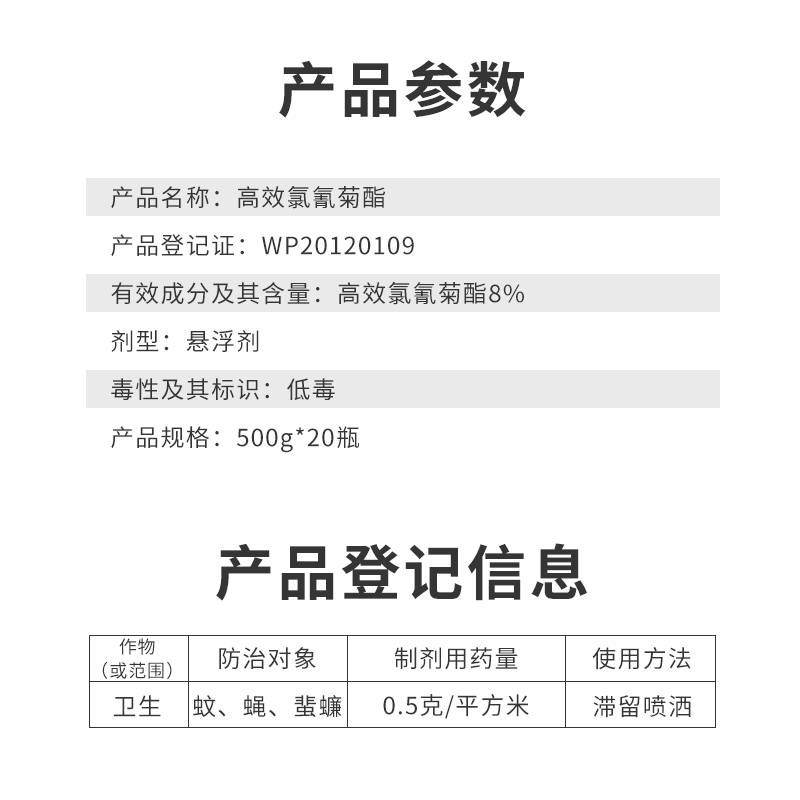 产品参数

产品名称：高效氯氰菊酯

产品登记证：WP20120109

有效成分及其含量：高效氯氰菊酯8%

剂型：悬浮剂

毒性及其标识：低毒

产品规格：500g*20瓶

产品登记信息

| 作物（或范围） | 防治对象 | 制剂用药量 | 使用方法 |
|---|---|---|---|
| 卫生 | 蚊、蝇、蜚蠊 | 0.5克/平方米 | 滞留喷洒 |